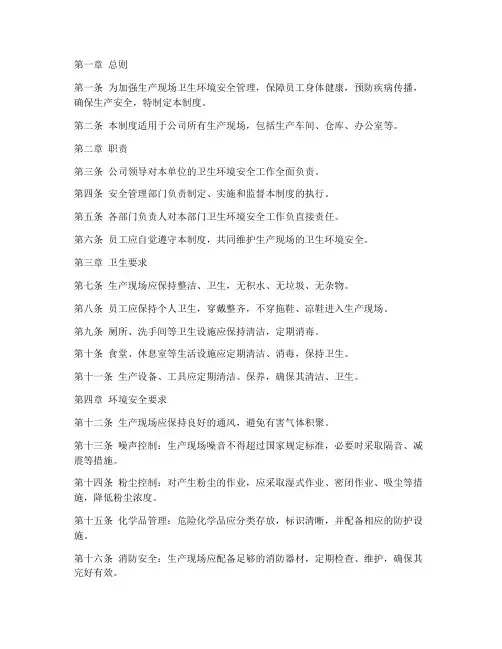 第一章 总则

第一条 为加强生产现场卫生环境安全管理，保障员工身体健康，预防疾病传播，确保生产安全，特制定本制度。

第二条 本制度适用于公司所有生产现场，包括生产车间、仓库、办公室等。

第二章 职责

第三条 公司领导对本单位的卫生环境安全工作全面负责。

第四条 安全管理部门负责制定、实施和监督本制度的执行。

第五条 各部门负责人对本部门卫生环境安全工作负直接责任。

第六条 员工应自觉遵守本制度，共同维护生产现场的卫生环境安全。

第三章 卫生要求

第七条 生产现场应保持整洁、卫生，无积水、无垃圾、无杂物。

第八条 员工应保持个人卫生，穿戴整齐，不穿拖鞋、凉鞋进入生产现场。

第九条 厕所、洗手间等卫生设施应保持清洁，定期消毒。

第十条 食堂、休息室等生活设施应定期清洁、消毒，保持卫生。

第十一条 生产设备、工具应定期清洁、保养，确保其清洁、卫生。

第四章 环境安全要求

第十二条 生产现场应保持良好的通风，避免有害气体积聚。

第十三条 噪声控制：生产现场噪音不得超过国家规定标准，必要时采取隔音、减震等措施。

第十四条 粉尘控制：对产生粉尘的作业，应采取湿式作业、密闭作业、吸尘等措施，降低粉尘浓度。

第十五条 化学品管理：危险化学品应分类存放，标识清晰，并配备相应的防护设施。

第十六条 消防安全：生产现场应配备足够的消防器材，定期检查、维护，确保其完好有效。